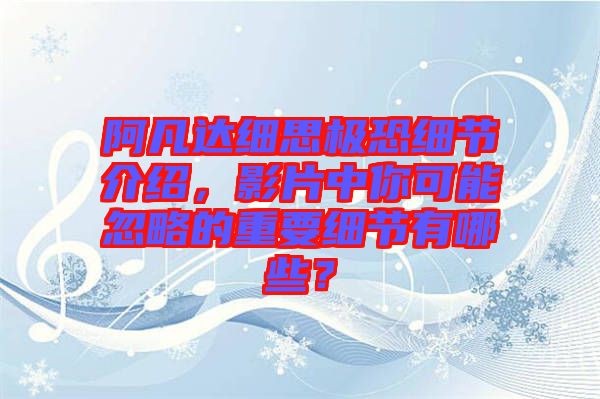 阿凡达细思极恐细节介绍，影片中你可能忽略的重要细节有哪些？